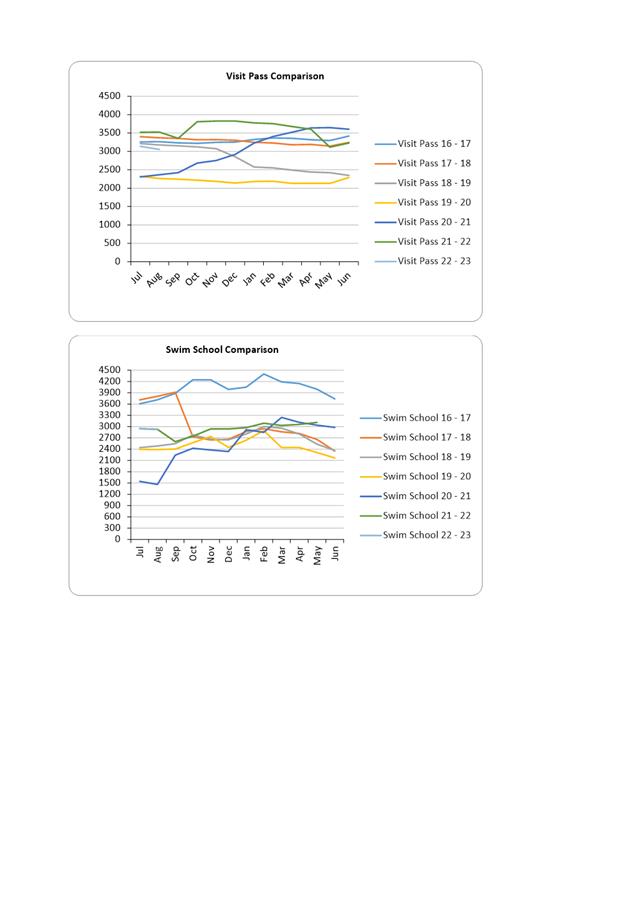 Visit Pass Comparison

4500
4000
3500
3000
2500
2000
1500
1000
500
0

Jul Aug Sep Oct Nov Dec Jan Feb Mar Apr May Jun

Visit Pass 16 - 17
Visit Pass 17 - 18
Visit Pass 18 - 19
Visit Pass 19 - 20
Visit Pass 20 - 21
Visit Pass 21 - 22
Visit Pass 22 - 23

Swim School Comparison

4500
4200
3900
3600
3300
3000
2700
2400
2100
1800
1500
1200
900
600
300
0

Jul Aug Sep Oct Nov Dec Jan Feb Mar Apr May Jun

Swim School 16 - 17
Swim School 17 - 18
Swim School 18 - 19
Swim School 19 - 20
Swim School 20 - 21
Swim School 21 - 22
Swim School 22 - 23